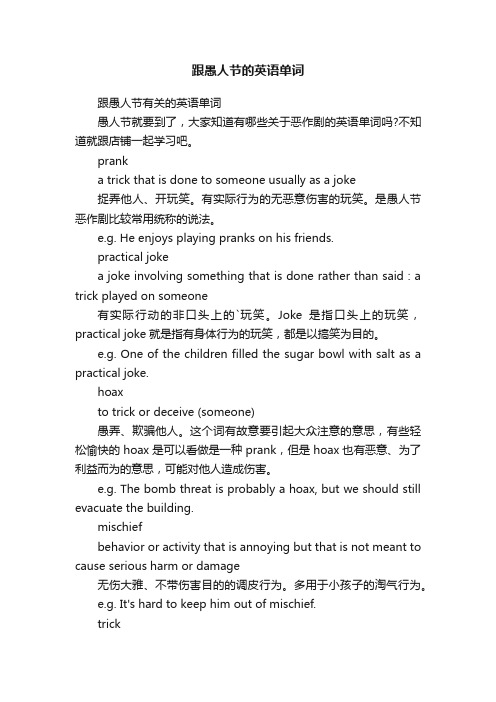 跟愚人节的英语单词

跟愚人节有关的英语单词

愚人节就要到了，大家知道有哪些关于恶作剧的英语单词吗?不知道就跟店铺一起学习吧。

prank

a trick that is done to someone usually as a joke

捉弄他人、开玩笑。有实际行为的无恶意伤害的玩笑。是愚人节恶作剧比较常用统称的说法。

e.g. He enjoys playing pranks on his friends.

practical joke

a joke involving something that is done rather than said : a trick played on someone

有实际行动的非口头上的`玩笑。Joke 是指口头上的玩笑，practical joke 就是指有身体行为的玩笑，都是以搞笑为目的。

e.g. One of the children filled the sugar bowl with salt as a practical joke.

hoax

to trick or deceive (someone)

愚弄、欺骗他人。这个词有故意要引起大众注意的意思，有些轻松愉快的 hoax 是可以看做是一种 prank，但是 hoax 也有恶意、为了利益而为的意思，可能对他人造成伤害。

e.g. The bomb threat is probably a hoax, but we should still evacuate the building.

mischief

behavior or activity that is annoying but that is not meant to cause serious harm or damage

无伤大雅、不带伤害目的的调皮行为。多用于小孩子的淘气行为。

e.g. It's hard to keep him out of mischief.

trick